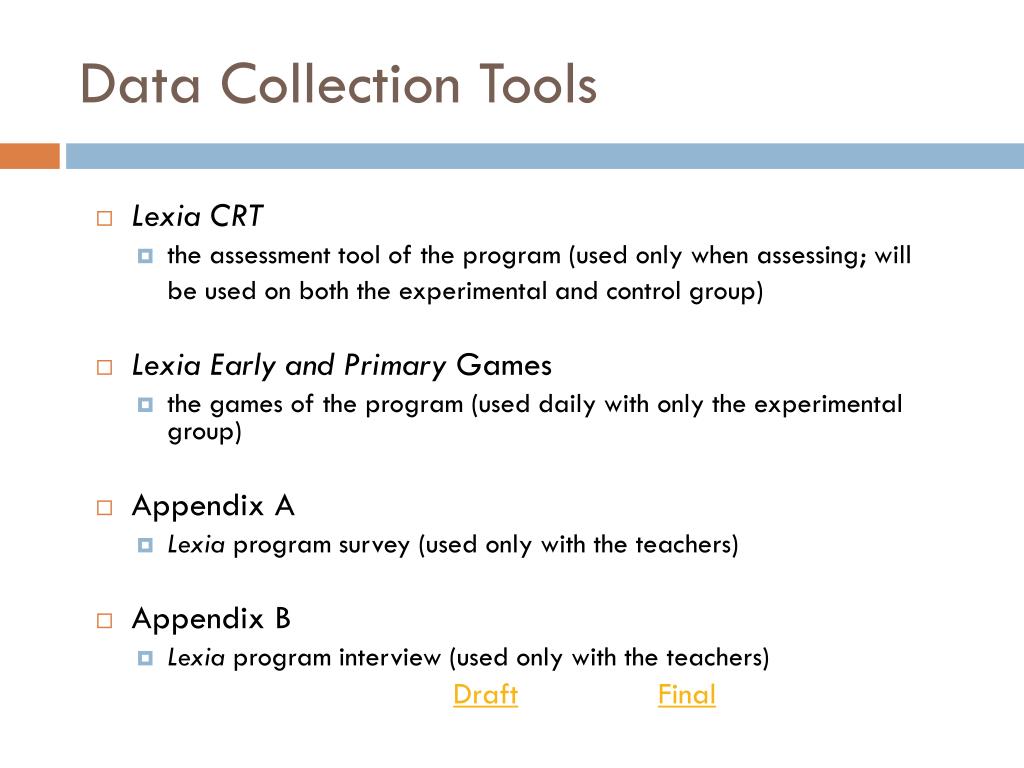 Data Collection Tools

Lexia CRT

the assessment tool of the program (used only when assessing; will be used on both the experimental and control group)

Lexia Early and Primary Games

the games of the program (used daily with only the experimental group)

Appendix A

Lexia program survey (used only with the teachers)

Appendix B

Lexia program interview (used only with the teachers)

Draft Final